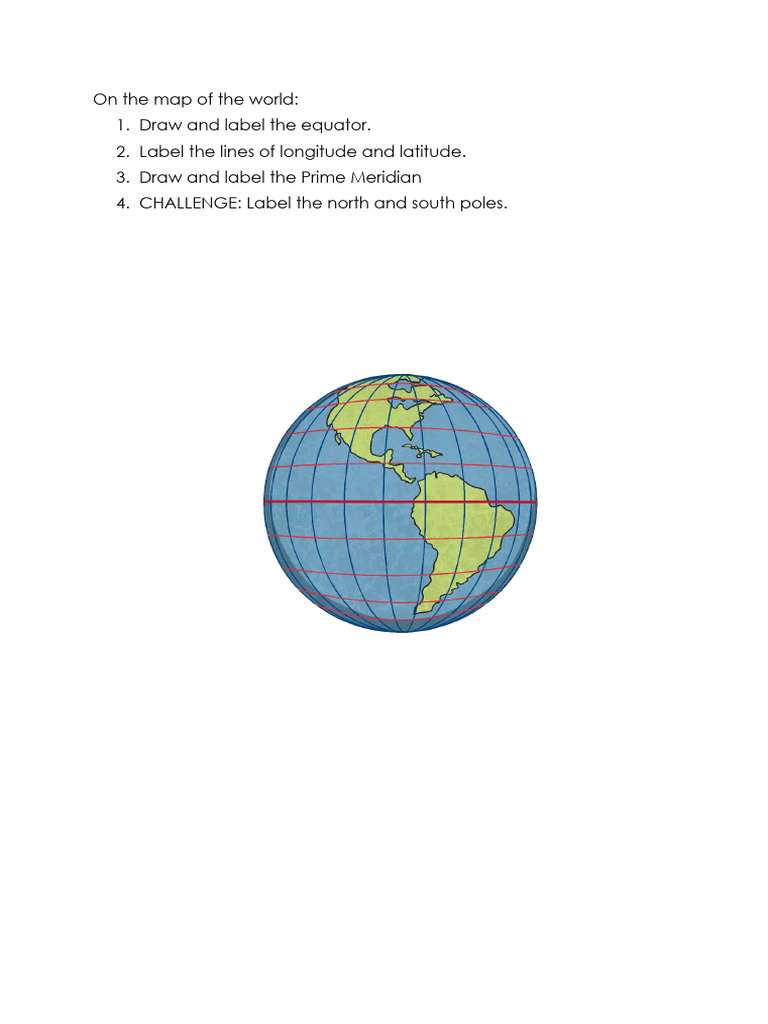 On the map of the world:

1. Draw and label the equator.
2. Label the lines of longitude and latitude.
3. Draw and label the Prime Meridian
4. CHALLENGE: Label the north and south poles.